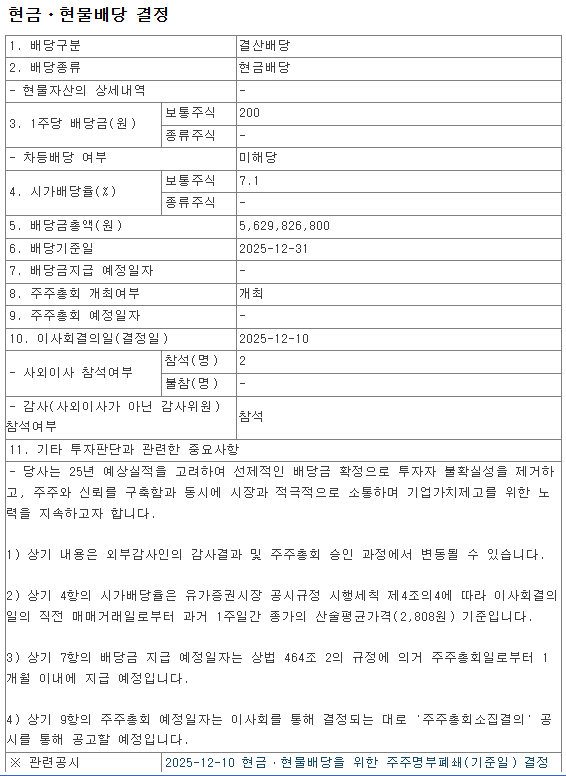 현금ㆍ현물배당 결정

| 1. 배당구분 | | 결산배당 |
|---|---|---|
| 2. 배당종류 | | 현금배당 |
| - 현물자산의 상세내역 | | - |
| 3. 1주당 배당금(원) | 보통주식 | 200 |
| | 종류주식 | - |
| - 차등배당 여부 | | 미해당 |
| 4. 시가배당율(%) | 보통주식 | 7.1 |
| | 종류주식 | - |
| 5. 배당금총액(원) | | 5,629,826,800 |
| 6. 배당기준일 | | 2025-12-31 |
| 7. 배당금지급 예정일자 | | - |
| 8. 주주총회 개최여부 | | 개최 |
| 9. 주주총회 예정일자 | | - |
| 10. 이사회결의일(결정일) | | 2025-12-10 |
| - 사외이사 참석여부 | 참석(명) | 2 |
| | 불참(명) | - |
| - 감사(사외이사가 아닌 감사위원) 참석여부 | | 참석 |
| 11. 기타 투자판단과 관련한 중요사항 | | |

- 당사는 25년 예상실적을 고려하여 선제적인 배당금 확정으로 투자자 불확실성을 제거하고, 주주와 신뢰를 구축함과 동시에 시장과 적극적으로 소통하며 기업가치제고를 위한 노력을 지속하고자 합니다.

1) 상기 내용은 외부감사인의 감사결과 및 주주총회 승인 과정에서 변동될 수 있습니다.

2) 상기 4항의 시가배당율은 유가증권시장 공시규정 시행세칙 제4조의4에 따라 이사회결의일의 직전 매매거래일로부터 과거 1주일간 종가의 산술평균가격(2,808원) 기준입니다.

3) 상기 7항의 배당금 지급 예정일자는 상법 464조 2의 규정에 의거 주주총회일로부터 1개월 이내에 지급 예정입니다.

4) 상기 9항의 주주총회 예정일자는 이사회를 통해 결정되는 대로 '주주총회소집결의' 공시를 통해 공고할 예정입니다.

| ※ 관련공시 | 2025-12-10 현금ㆍ현물배당을 위한 주주명부폐쇄(기준일) 결정 |
|---|---|